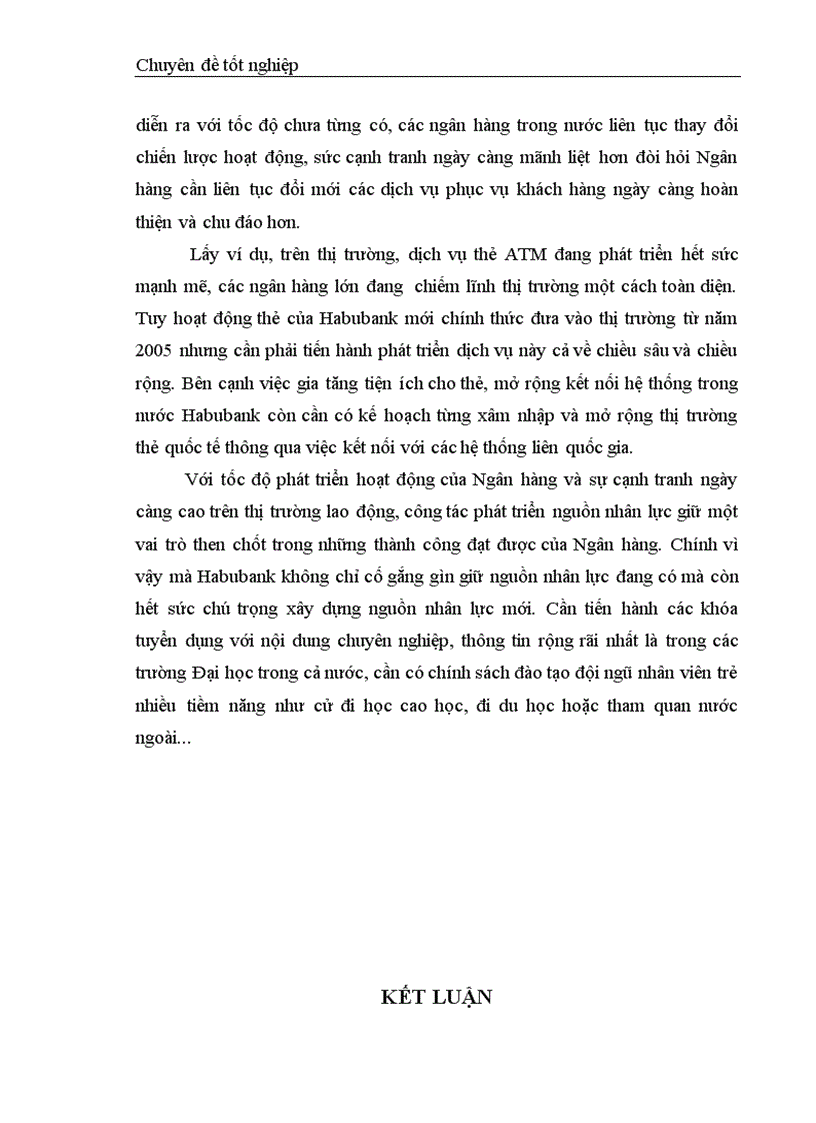 Chuyên đề tốt nghiệp

diễn ra với tốc độ chưa từng có, các ngân hàng trong nước liên tục thay đổi chiến lược hoạt động, sức cạnh tranh ngày càng mãnh liệt hơn đòi hỏi Ngân hàng cần liên tục đổi mới các dịch vụ phục vụ khách hàng ngày càng hoàn thiện và chu đáo hơn.

Lấy ví dụ, trên thị trường, dịch vụ thẻ ATM đang phát triển hết sức mạnh mẽ, các ngân hàng lớn đang chiếm lĩnh thị trường một cách toàn diện. Tuy hoạt động thẻ của Habubank mới chính thức đưa vào thị trường từ năm 2005 nhưng cần phải tiến hành phát triển dịch vụ này cả về chiều sâu và chiều rộng. Bên cạnh việc gia tăng tiện ích cho thẻ, mở rộng kết nối hệ thống trong nước Habubank còn cần có kế hoạch từng xâm nhập và mở rộng thị trường thẻ quốc tế thông qua việc kết nối với các hệ thống liên quốc gia.

Với tốc độ phát triển hoạt động của Ngân hàng và sự cạnh tranh ngày càng cao trên thị trường lao động, công tác phát triển nguồn nhân lực giữ một vai trò then chốt trong những thành công đạt được của Ngân hàng. Chính vì vậy mà Habubank không chỉ cố gắng gìn giữ nguồn nhân lực đang có mà còn hết sức chú trọng xây dựng nguồn nhân lực mới. Cần tiến hành các khóa tuyển dụng với nội dung chuyên nghiệp, thông tin rộng rãi nhất là trong các trường Đại học trong cả nước, cần có chính sách đào tạo đội ngũ nhân viên trẻ nhiều tiềm năng như cử đi học cao học, đi du học hoặc tham quan nước ngoài...

KẾT LUẬN